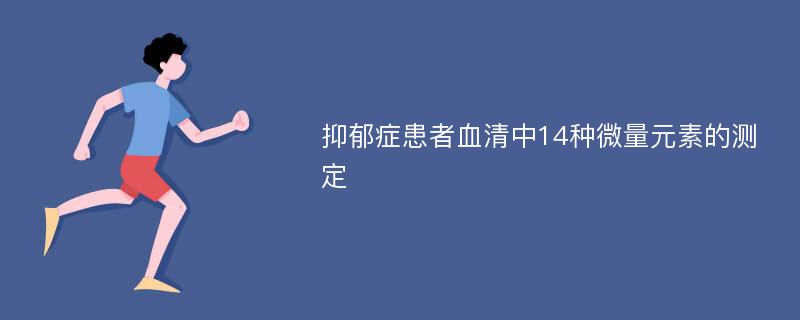 抑郁症患者血清中14种微量元素的测定